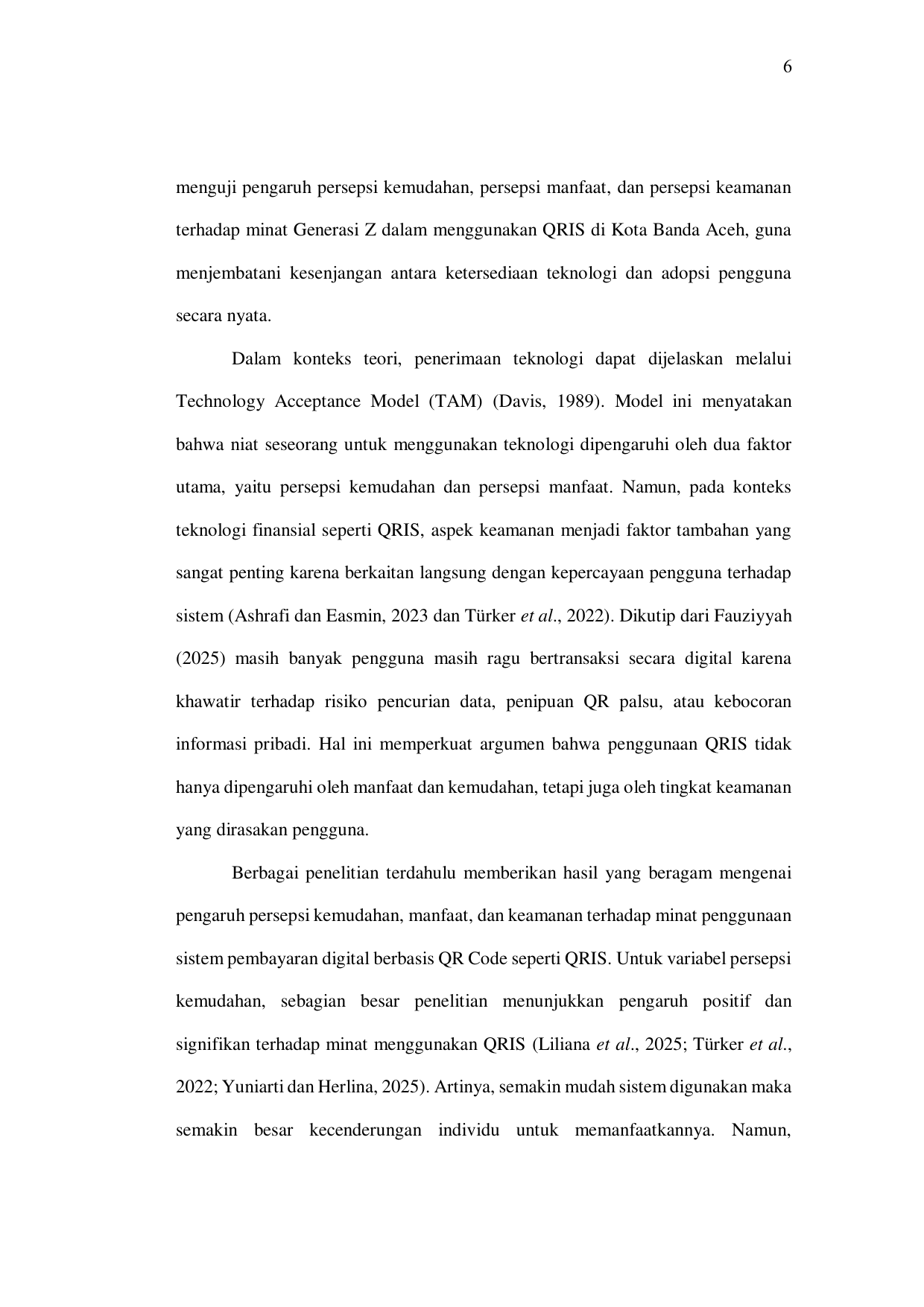 6

menguji pengaruh persepsi kemudahan, persepsi manfaat, dan persepsi keamanan terhadap minat Generasi Z dalam menggunakan QRIS di Kota Banda Aceh, guna menjembatani kesenjangan antara ketersediaan teknologi dan adopsi pengguna secara nyata.

Dalam konteks teori, penerimaan teknologi dapat dijelaskan melalui Technology Acceptance Model (TAM) (Davis, 1989). Model ini menyatakan bahwa niat seseorang untuk menggunakan teknologi dipengaruhi oleh dua faktor utama, yaitu persepsi kemudahan dan persepsi manfaat. Namun, pada konteks teknologi finansial seperti QRIS, aspek keamanan menjadi faktor tambahan yang sangat penting karena berkaitan langsung dengan kepercayaan pengguna terhadap sistem (Ashrafi dan Easmin, 2023 dan Türker et al., 2022). Dikutip dari Fauziyyah (2025) masih banyak pengguna masih ragu bertransaksi secara digital karena khawatir terhadap risiko pencurian data, penipuan QR palsu, atau kebocoran informasi pribadi. Hal ini memperkuat argumen bahwa penggunaan QRIS tidak hanya dipengaruhi oleh manfaat dan kemudahan, tetapi juga oleh tingkat keamanan yang dirasakan pengguna.

Berbagai penelitian terdahulu memberikan hasil yang beragam mengenai pengaruh persepsi kemudahan, manfaat, dan keamanan terhadap minat penggunaan sistem pembayaran digital berbasis QR Code seperti QRIS. Untuk variabel persepsi kemudahan, sebagian besar penelitian menunjukkan pengaruh positif dan signifikan terhadap minat menggunakan QRIS (Liliana et al., 2025; Türker et al., 2022; Yuniarti dan Herlina, 2025). Artinya, semakin mudah sistem digunakan maka semakin besar kecenderungan individu untuk memanfaatkannya. Namun,